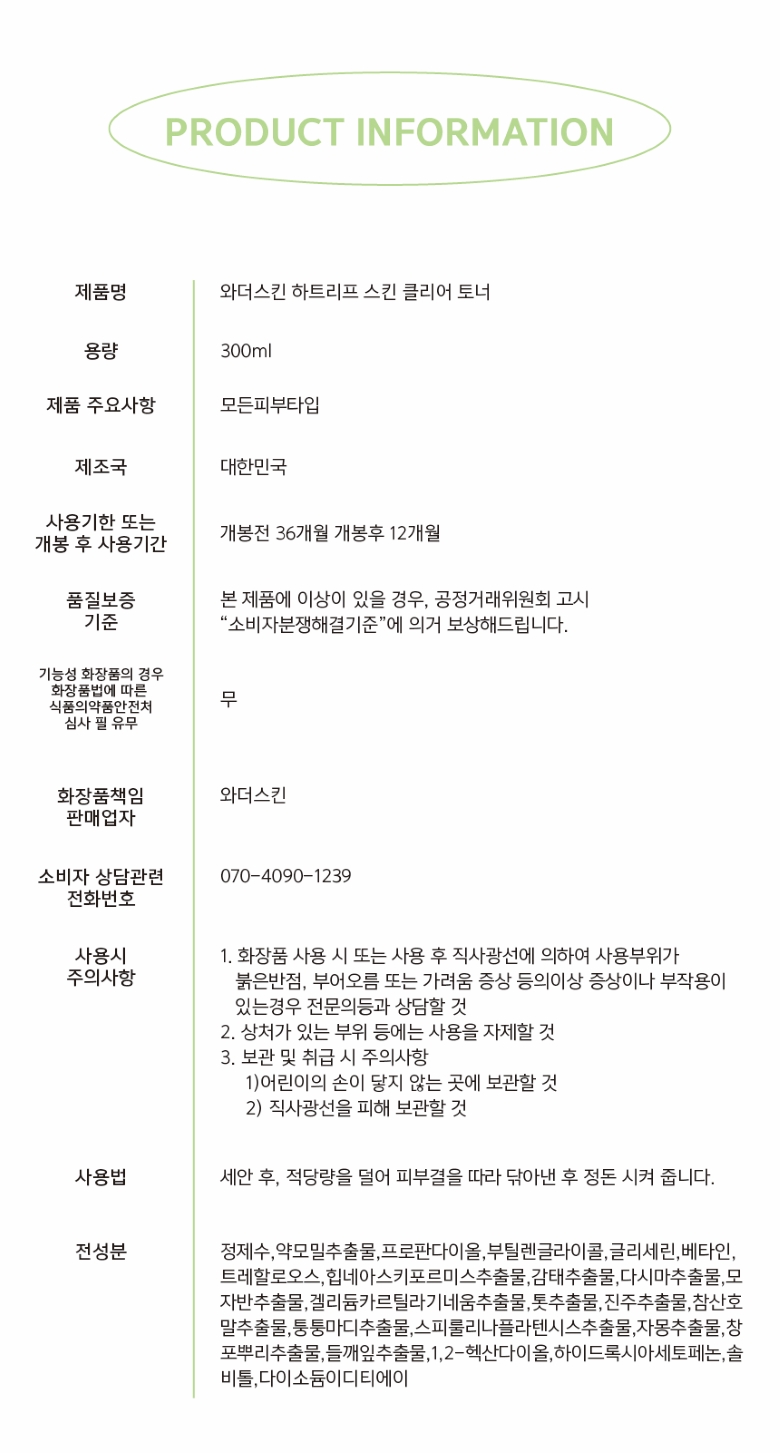 PRODUCT INFORMATION

제품명
와더스킨 하트리프 스킨 클리어 토너

용량
300ml

제품 주요사항
모든피부타입

제조국
대한민국

사용기한 또는 개봉 후 사용기간
개봉전 36개월 개봉후 12개월

품질보증 기준
본 제품에 이상이 있을 경우, 공정거래위원회 고시 "소비자분쟁해결기준"에 의거 보상해드립니다.

기능성 화장품의 경우 화장품법에 따른 식품의약품안전처 심사 필 유무
무

화장품책임 판매업자
와더스킨

소비자 상담관련 전화번호
070-4090-1239

사용시 주의사항
1. 화장품 사용 시 또는 사용 후 직사광선에 의하여 사용부위가 붉은반점, 부어오름 또는 가려움 증상 등의이상 증상이나 부작용이 있는경우 전문의등과 상담할 것
2. 상처가 있는 부위 등에는 사용을 자제할 것
3. 보관 및 취급 시 주의사항
1)어린이의 손이 닿지 않는 곳에 보관할 것
2) 직사광선을 피해 보관할 것

사용법
세안 후, 적당량을 덜어 피부결을 따라 닦아낸 후 정돈 시켜 줍니다.

전성분
정제수,약모밀추출물,프로판다이올,부틸렌글라이콜,글리세린,베타인,트레할로오스,힙네아스키포르미스추출물,감태추출물,다시마추출물,모자반추출물,겔리듐카르틸라기네움추출물,톳추출물,진주추출물,참산호말추출물,퉁퉁마디추출물,스피룰리나플라텐시스추출물,자몽추출물,창포뿌리추출물,들깨잎추출물,1,2-헥산다이올,하이드록시아세토페논,솔비톨,다이소듐이디티에이